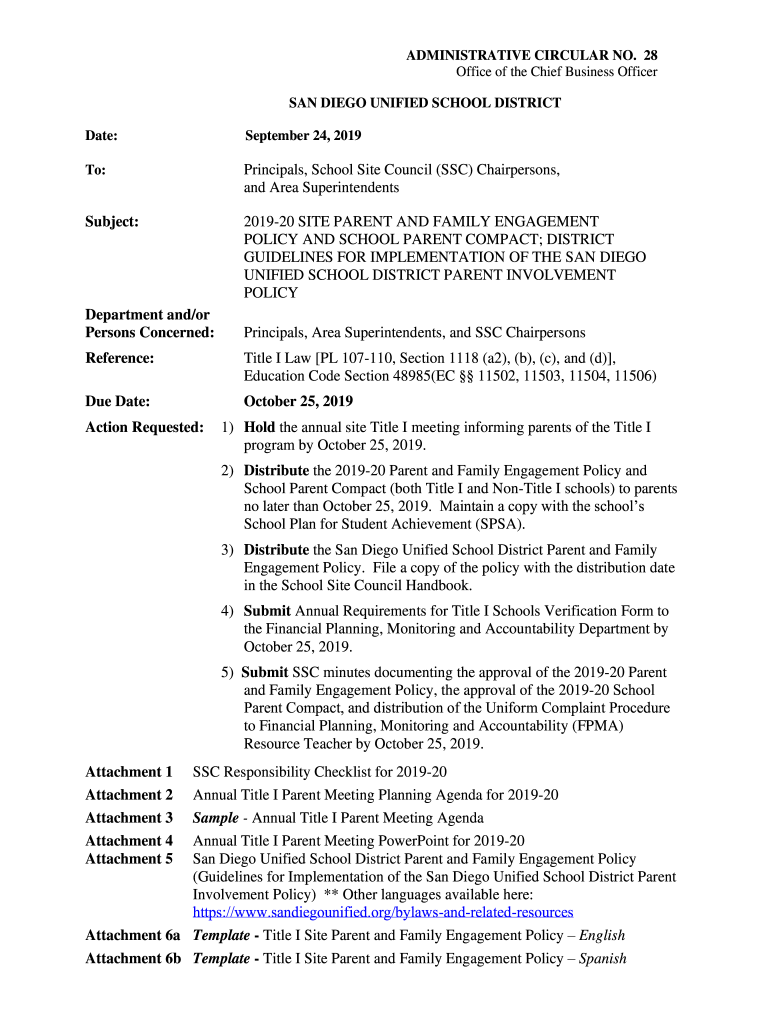 ADMINISTRATIVE CIRCULAR NO. 28
Office of the Chief Business Officer

SAN DIEGO UNIFIED SCHOOL DISTRICT

Date: September 24, 2019

To: Principals, School Site Council (SSC) Chairpersons, and Area Superintendents

Subject: 2019-20 SITE PARENT AND FAMILY ENGAGEMENT POLICY AND SCHOOL PARENT COMPACT; DISTRICT GUIDELINES FOR IMPLEMENTATION OF THE SAN DIEGO UNIFIED SCHOOL DISTRICT PARENT INVOLVEMENT POLICY

Department and/or Persons Concerned: Principals, Area Superintendents, and SSC Chairpersons

Reference: Title I Law [PL 107-110, Section 1118 (a2), (b), (c), and (d)], Education Code Section 48985(EC §§ 11502, 11503, 11504, 11506)

Due Date: October 25, 2019

Action Requested:
1) Hold the annual site Title I meeting informing parents of the Title I program by October 25, 2019.

2) Distribute the 2019-20 Parent and Family Engagement Policy and School Parent Compact (both Title I and Non-Title I schools) to parents no later than October 25, 2019. Maintain a copy with the school's School Plan for Student Achievement (SPSA).

3) Distribute the San Diego Unified School District Parent and Family Engagement Policy. File a copy of the policy with the distribution date in the School Site Council Handbook.

4) Submit Annual Requirements for Title I Schools Verification Form to the Financial Planning, Monitoring and Accountability Department by October 25, 2019.

5) Submit SSC minutes documenting the approval of the 2019-20 Parent and Family Engagement Policy, the approval of the 2019-20 School Parent Compact, and distribution of the Uniform Complaint Procedure to Financial Planning, Monitoring and Accountability (FPMA) Resource Teacher by October 25, 2019.

Attachment 1 SSC Responsibility Checklist for 2019-20
Attachment 2 Annual Title I Parent Meeting Planning Agenda for 2019-20
Attachment 3 Sample - Annual Title I Parent Meeting Agenda
Attachment 4 Annual Title I Parent Meeting PowerPoint for 2019-20
Attachment 5 San Diego Unified School District Parent and Family Engagement Policy (Guidelines for Implementation of the San Diego Unified School District Parent Involvement Policy) ** Other languages available here: https://www.sandiegounified.org/bylaws-and-related-resources
Attachment 6a Template - Title I Site Parent and Family Engagement Policy – English
Attachment 6b Template - Title I Site Parent and Family Engagement Policy – Spanish